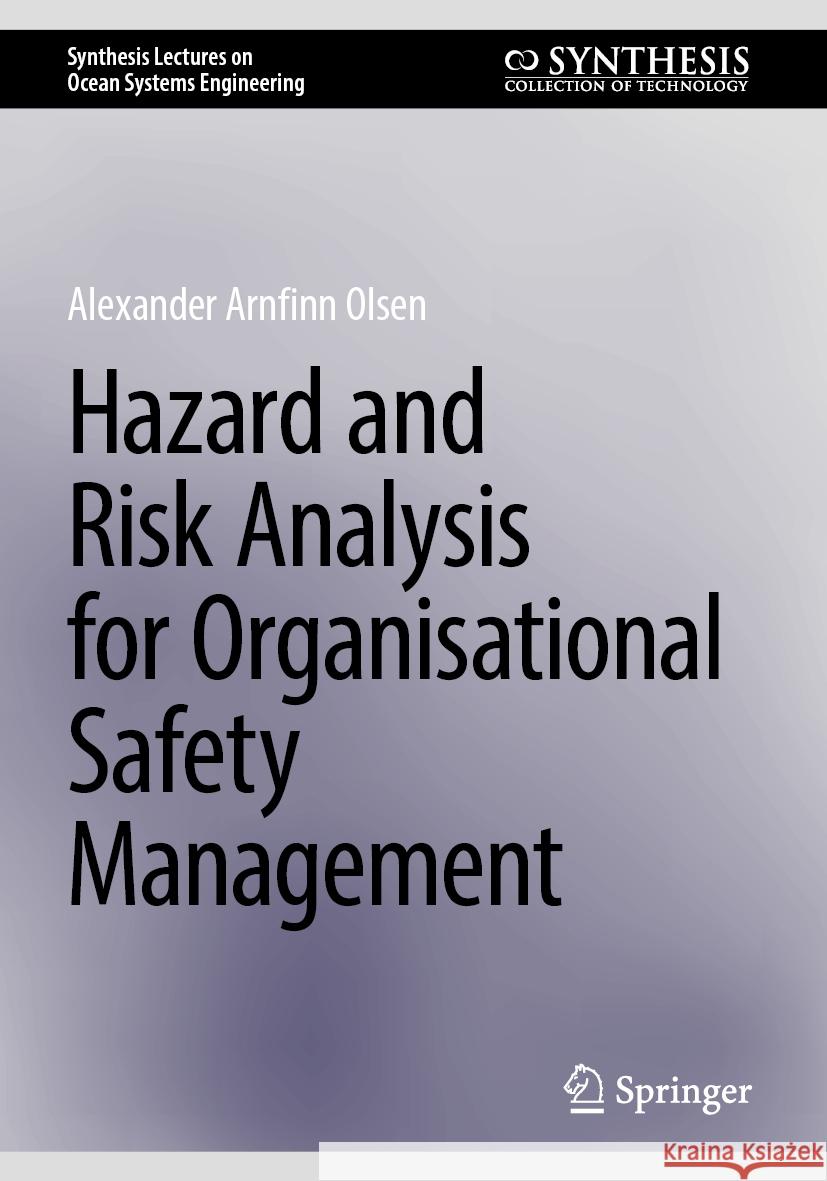 Synthesis Lectures on Ocean Systems Engineering

SYNTHESIS
COLLECTION OF TECHNOLOGY

Alexander Arnfinn Olsen

Hazard and Risk Analysis for Organisational Safety Management

Springer